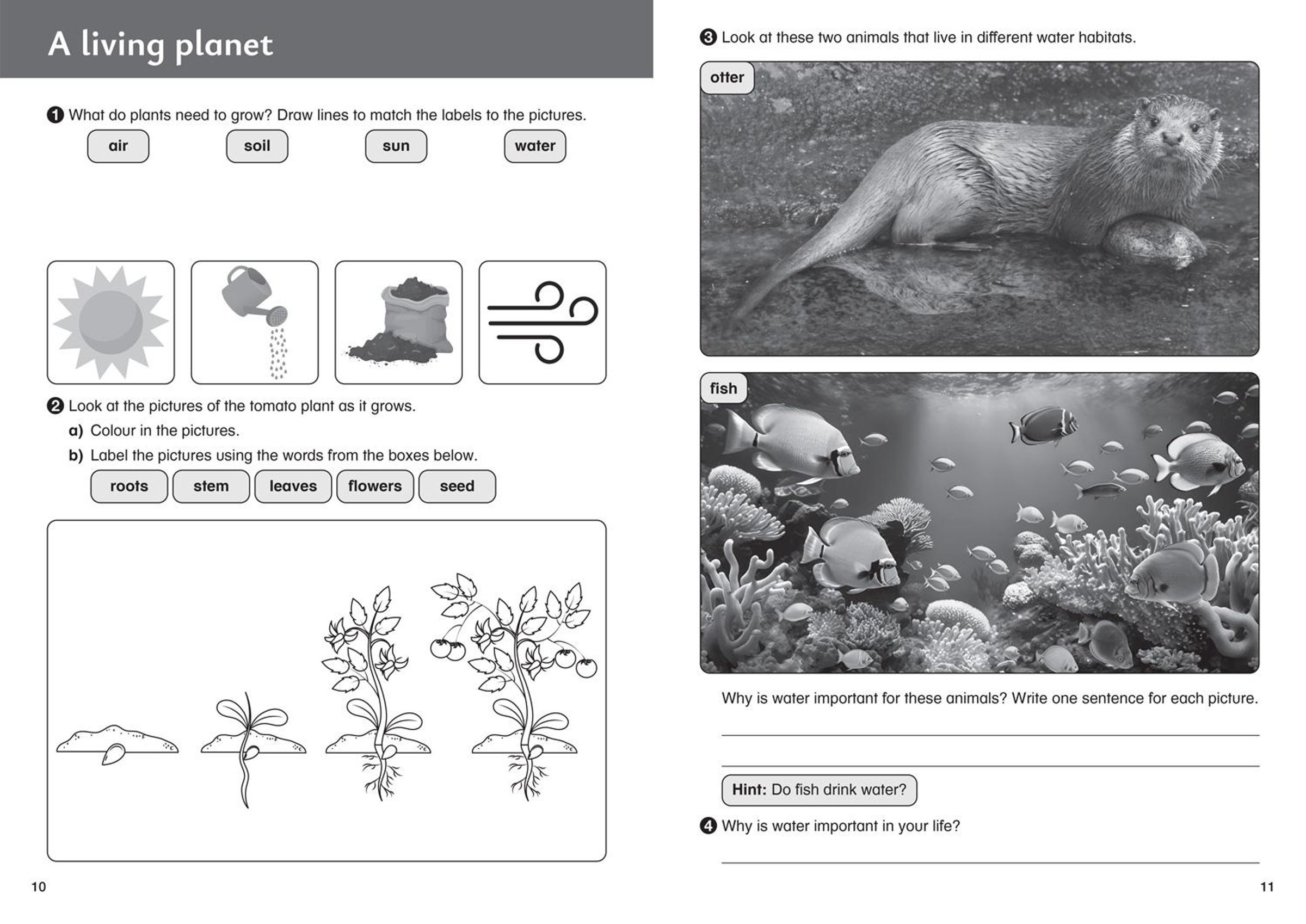 A living planet

1 What do plants need to grow? Draw lines to match the labels to the pictures.

air soil sun water

2 Look at the pictures of the tomato plant as it grows.

a) Colour in the pictures.

b) Label the pictures using the words from the boxes below.

roots stem leaves flowers seed

10

3 Look at these two animals that live in different water habitats.

otter

fish

Why is water important for these animals? Write one sentence for each picture.

Hint: Do fish drink water?

4 Why is water important in your life?

11